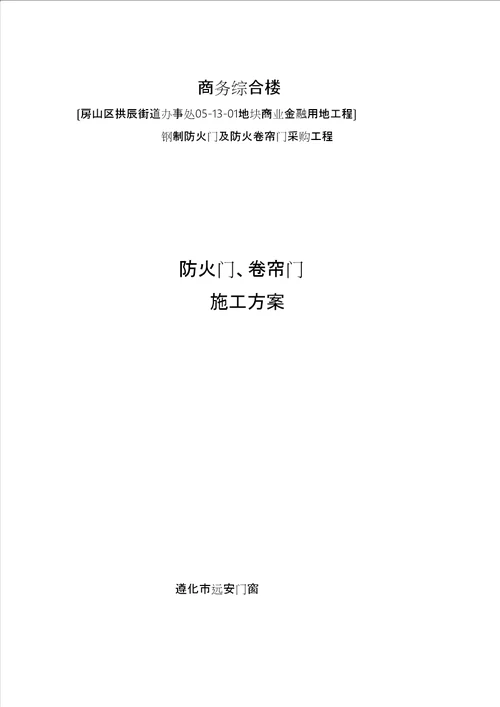 商务综合楼

[房山区拱辰街道办事处05-13-01地块商业金融用地工程]

钢制防火门及防火卷帘门采购工程

防火门、卷帘门

施工方案

遵化市远安门窗